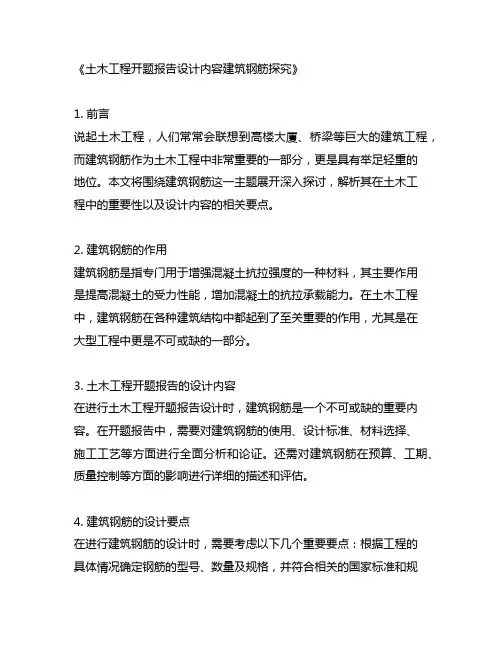 《土木工程开题报告设计内容建筑钢筋探究》

1. 前言
说起土木工程，人们常常会联想到高楼大厦、桥梁等巨大的建筑工程，而建筑钢筋作为土木工程中非常重要的一部分，更是具有举足轻重的地位。本文将围绕建筑钢筋这一主题展开深入探讨，解析其在土木工程中的重要性以及设计内容的相关要点。

2. 建筑钢筋的作用
建筑钢筋是指专门用于增强混凝土抗拉强度的一种材料，其主要作用是提高混凝土的受力性能，增加混凝土的抗拉承载能力。在土木工程中，建筑钢筋在各种建筑结构中都起到了至关重要的作用，尤其是在大型工程中更是不可或缺的一部分。

3. 土木工程开题报告的设计内容
在进行土木工程开题报告设计时，建筑钢筋是一个不可或缺的重要内容。在开题报告中，需要对建筑钢筋的使用、设计标准、材料选择、施工工艺等方面进行全面分析和论证。还需对建筑钢筋在预算、工期、质量控制等方面的影响进行详细的描述和评估。

4. 建筑钢筋的设计要点
在进行建筑钢筋的设计时，需要考虑以下几个重要要点：根据工程的具体情况确定钢筋的型号、数量及规格，并符合相关的国家标准和规